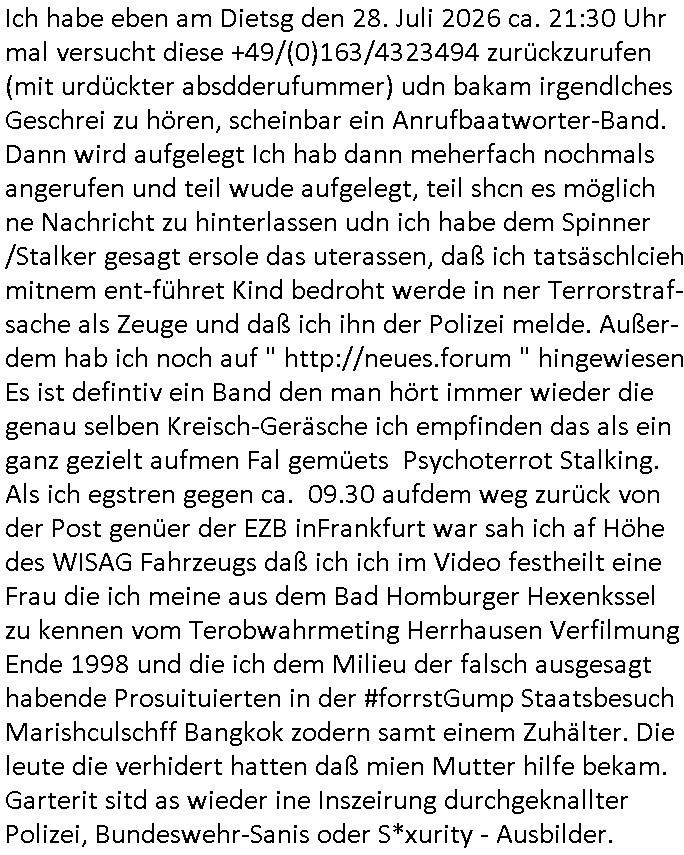 Ich habe eben am Dietsg den 28. Juli 2026 ca. 21:30 Uhr mal versucht diese +49/(0)163/4323494 zurückzurufen (mit urdückter absdderufummer) udn bakam irgendlches Geschrei zu hören, scheinbar ein Anrufbaatworter-Band. Dann wird aufgelegt Ich hab dann meherfach nochmals angerufen und teil wude aufgelegt, teil shcn es möglich ne Nachricht zu hinterlassen udn ich habe dem Spinner /Stalker gesagt ersole das uterassen, daß ich tatsäschlcieh mitnem ent-führet Kind bedroht werde in ner Terrorstrafsache als Zeuge und daß ich ihn der Polizei melde. Außerdem hab ich noch auf " http://neues.forum " hingewiesen Es ist defintiv ein Band den man hört immer wieder die genau selben Kreisch-Geräsche ich empfinden das als ein ganz gezielt aufmen Fal gemüets Psychoterrot Stalking. Als ich egstren gegen ca. 09.30 aufdem weg zurück von der Post genüer der EZB inFrankfurt war sah ich af Höhe des WISAG Fahrzeugs daß ich ich im Video festheilt eine Frau die ich meine aus dem Bad Homburger Hexenkssel zu kennen vom Terobwahrmeting Herrhausen Verfilmung Ende 1998 und die ich dem Milieu der falsch ausgesagt habende Prosuituierten in der #forrstGump Staatsbesuch Marishculschff Bangkok zodern samt einem Zuhälter. Die leute die verhidert hatten daß mien Mutter hilfe bekam. Garterit sitd as wieder ine Inszeirung durchgeknallter Polizei, Bundeswehr-Sanis oder S*xurity - Ausbilder.